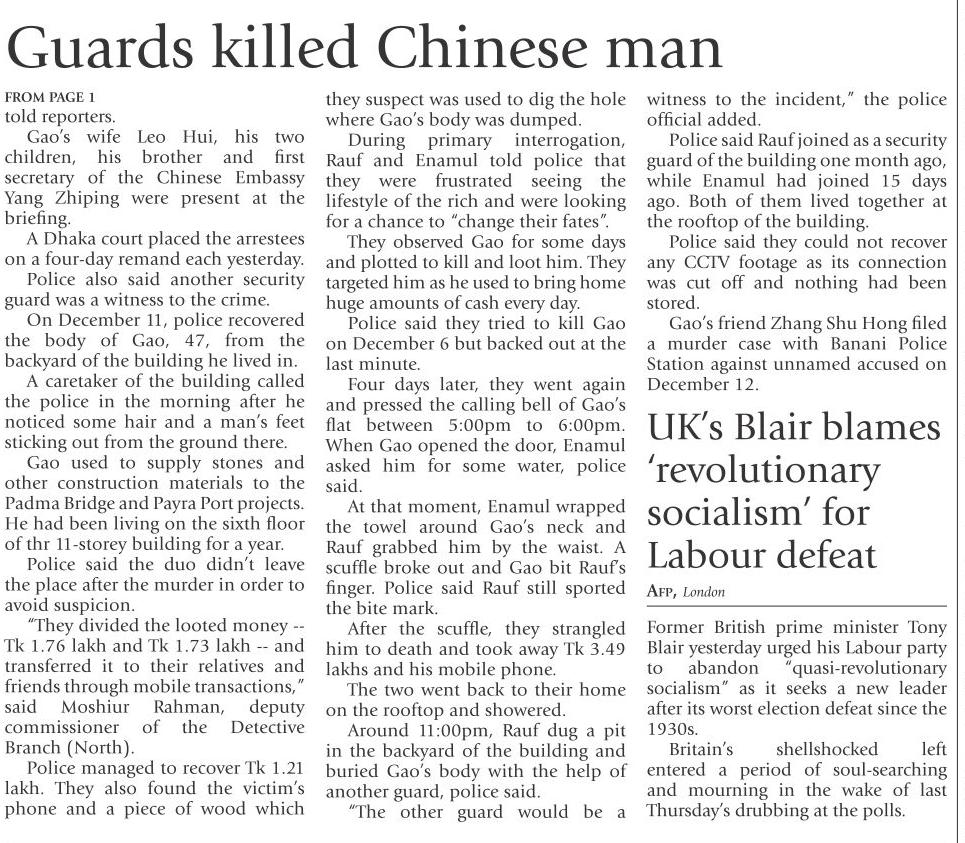 Guards killed Chinese man

FROM PAGE 1
told reporters.

Gao's wife Leo Hui, his two children, his brother and first secretary of the Chinese Embassy Yang Zhiping were present at the briefing.

A Dhaka court placed the arrestees on a four-day remand each yesterday.

Police also said another security guard was a witness to the crime.

On December 11, police recovered the body of Gao, 47, from the backyard of the building he lived in.

A caretaker of the building called the police in the morning after he noticed some hair and a man's feet sticking out from the ground there.

Gao used to supply stones and other construction materials to the Padma Bridge and Payra Port projects. He had been living on the sixth floor of thr 11-storey building for a year.

Police said the duo didn't leave the place after the murder in order to avoid suspicion.

"They divided the looted money -- Tk 1.76 lakh and Tk 1.73 lakh -- and transferred it to their relatives and friends through mobile transactions," said Moshiur Rahman, deputy commissioner of the Detective Branch (North).

Police managed to recover Tk 1.21 lakh. They also found the victim's phone and a piece of wood which they suspect was used to dig the hole where Gao's body was dumped.

During primary interrogation, Rauf and Enamul told police that they were frustrated seeing the lifestyle of the rich and were looking for a chance to "change their fates".

They observed Gao for some days and plotted to kill and loot him. They targeted him as he used to bring home huge amounts of cash every day.

Police said they tried to kill Gao on December 6 but backed out at the last minute.

Four days later, they went again and pressed the calling bell of Gao's flat between 5:00pm to 6:00pm. When Gao opened the door, Enamul asked him for some water, police said.

At that moment, Enamul wrapped the towel around Gao's neck and Rauf grabbed him by the waist. A scuffle broke out and Gao bit Rauf's finger. Police said Rauf still sported the bite mark.

After the scuffle, they strangled him to death and took away Tk 3.49 lakhs and his mobile phone.

The two went back to their home on the rooftop and showered.

Around 11:00pm, Rauf dug a pit in the backyard of the building and buried Gao's body with the help of another guard, police said.

"The other guard would be a witness to the incident," the police official added.

Police said Rauf joined as a security guard of the building one month ago, while Enamul had joined 15 days ago. Both of them lived together at the rooftop of the building.

Police said they could not recover any CCTV footage as its connection was cut off and nothing had been stored.

Gao's friend Zhang Shu Hong filed a murder case with Banani Police Station against unnamed accused on December 12.

UK's Blair blames 'revolutionary socialism' for Labour defeat

AFP, London

Former British prime minister Tony Blair yesterday urged his Labour party to abandon "quasi-revolutionary socialism" as it seeks a new leader after its worst election defeat since the 1930s.

Britain's shellshocked left entered a period of soul-searching and mourning in the wake of last Thursday's drubbing at the polls.